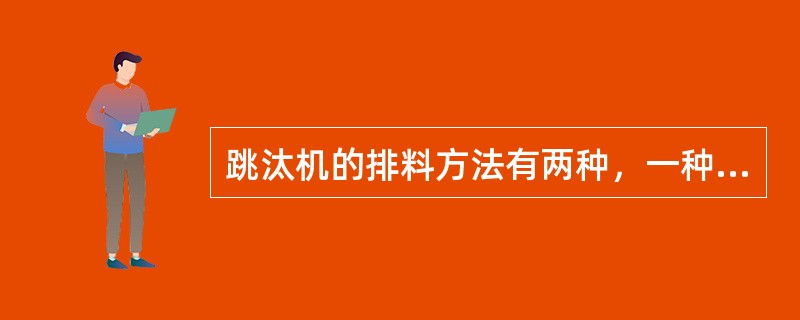 跳汰机的排料方法有两种，一种...